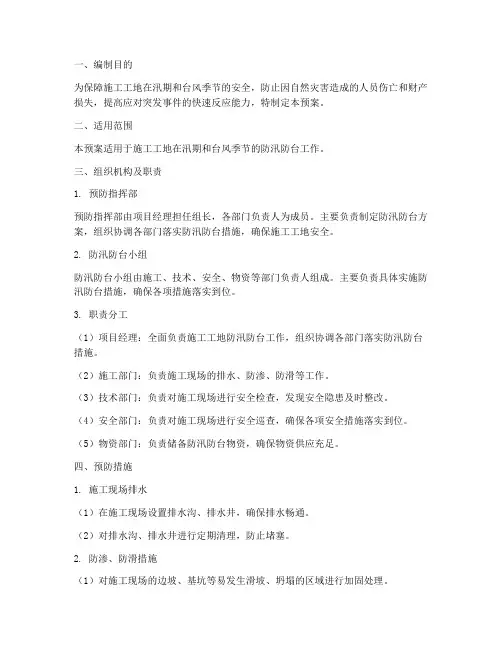 一、编制目的

为保障施工工地在汛期和台风季节的安全，防止因自然灾害造成的人员伤亡和财产损失，提高应对突发事件的快速反应能力，特制定本预案。

二、适用范围

本预案适用于施工工地在汛期和台风季节的防汛防台工作。

三、组织机构及职责

1. 预防指挥部

预防指挥部由项目经理担任组长，各部门负责人为成员。主要负责制定防汛防台方案，组织协调各部门落实防汛防台措施，确保施工工地安全。

2. 防汛防台小组

防汛防台小组由施工、技术、安全、物资等部门负责人组成。主要负责具体实施防汛防台措施，确保各项措施落实到位。

3. 职责分工

（1）项目经理：全面负责施工工地防汛防台工作，组织协调各部门落实防汛防台措施。

（2）施工部门：负责施工现场的排水、防渗、防滑等工作。

（3）技术部门：负责对施工现场进行安全检查，发现安全隐患及时整改。

（4）安全部门：负责对施工现场进行安全巡查，确保各项安全措施落实到位。

（5）物资部门：负责储备防汛防台物资，确保物资供应充足。

四、预防措施

1. 施工现场排水

（1）在施工现场设置排水沟、排水井，确保排水畅通。

（2）对排水沟、排水井进行定期清理，防止堵塞。

2. 防渗、防滑措施

（1）对施工现场的边坡、基坑等易发生滑坡、坍塌的区域进行加固处理。